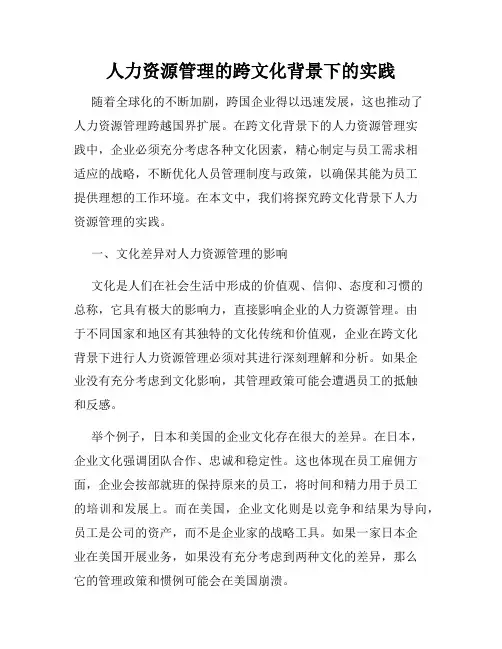 人力资源管理的跨文化背景下的实践

随着全球化的不断加剧，跨国企业得以迅速发展，这也推动了人力资源管理跨越国界扩展。在跨文化背景下的人力资源管理实践中，企业必须充分考虑各种文化因素，精心制定与员工需求相适应的战略，不断优化人员管理制度与政策，以确保其能为员工提供理想的工作环境。在本文中，我们将探究跨文化背景下人力资源管理的实践。

一、文化差异对人力资源管理的影响

文化是人们在社会生活中形成的价值观、信仰、态度和习惯的总称，它具有极大的影响力，直接影响企业的人力资源管理。由于不同国家和地区有其独特的文化传统和价值观，企业在跨文化背景下进行人力资源管理必须对其进行深刻理解和分析。如果企业没有充分考虑到文化影响，其管理政策可能会遭遇员工的抵触和反感。

举个例子，日本和美国的企业文化存在很大的差异。在日本，企业文化强调团队合作、忠诚和稳定性。这也体现在员工雇佣方面，企业会按部就班的保持原来的员工，将时间和精力用于员工的培训和发展上。而在美国，企业文化则是以竞争和结果为导向，员工是公司的资产，而不是企业家的战略工具。如果一家日本企业在美国开展业务，如果没有充分考虑到两种文化的差异，那么它的管理政策和惯例可能会在美国崩溃。